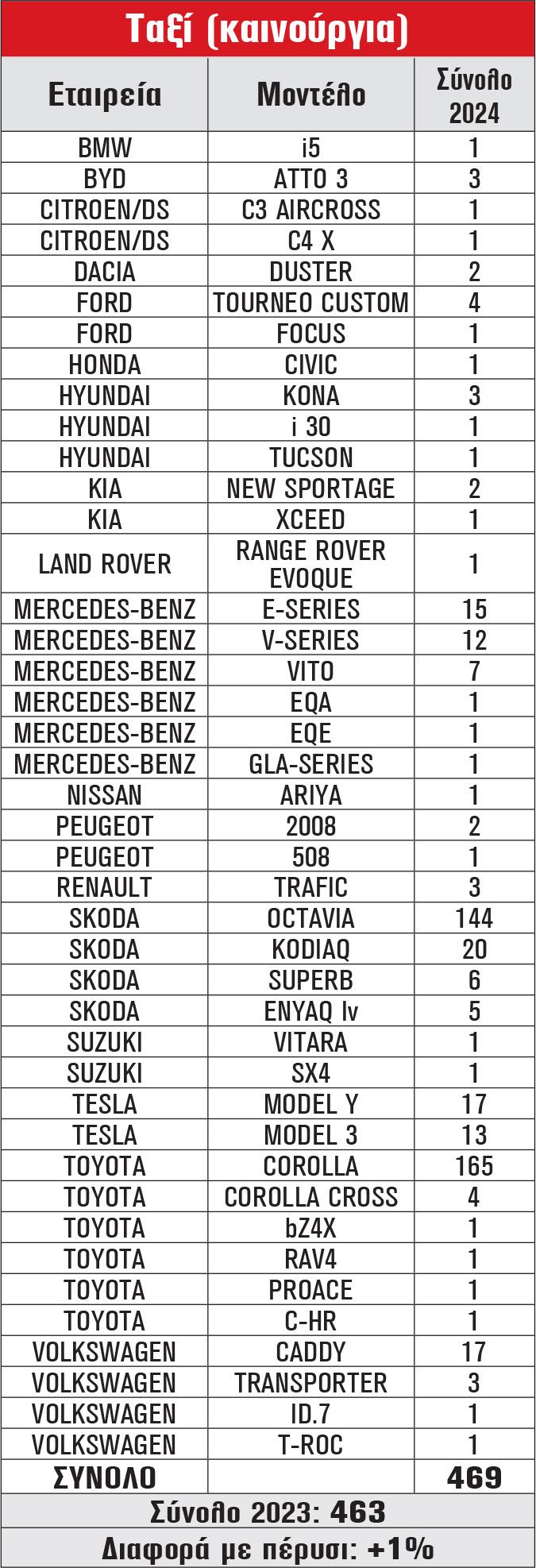 Ταξί (καινούργια)

| Εταιρεία | Μοντέλο | Σύνολο 2024 |
|---|---|---|
| BMW | i5 | 1 |
| BYD | ATTO 3 | 3 |
| CITROEN/DS | C3 AIRCROSS | 1 |
| CITROEN/DS | C4 X | 1 |
| DACIA | DUSTER | 2 |
| FORD | TOURNEO CUSTOM | 4 |
| FORD | FOCUS | 1 |
| HONDA | CIVIC | 1 |
| HYUNDAI | KONA | 3 |
| HYUNDAI | i 30 | 1 |
| HYUNDAI | TUCSON | 1 |
| KIA | NEW SPORTAGE | 2 |
| KIA | XCEED | 1 |
| LAND ROVER | RANGE ROVER EVOQUE | 1 |
| MERCEDES-BENZ | E-SERIES | 15 |
| MERCEDES-BENZ | V-SERIES | 12 |
| MERCEDES-BENZ | VITO | 7 |
| MERCEDES-BENZ | EQA | 1 |
| MERCEDES-BENZ | EQE | 1 |
| MERCEDES-BENZ | GLA-SERIES | 1 |
| NISSAN | ARIYA | 1 |
| PEUGEOT | 2008 | 2 |
| PEUGEOT | 508 | 1 |
| RENAULT | TRAFIC | 3 |
| SKODA | OCTAVIA | 144 |
| SKODA | KODIAQ | 20 |
| SKODA | SUPERB | 6 |
| SKODA | ENYAQ Iv | 5 |
| SUZUKI | VITARA | 1 |
| SUZUKI | SX4 | 1 |
| TESLA | MODEL Y | 17 |
| TESLA | MODEL 3 | 13 |
| TOYOTA | COROLLA | 165 |
| TOYOTA | COROLLA CROSS | 4 |
| TOYOTA | bZ4X | 1 |
| TOYOTA | RAV4 | 1 |
| TOYOTA | PROACE | 1 |
| TOYOTA | C-HR | 1 |
| VOLKSWAGEN | CADDY | 17 |
| VOLKSWAGEN | TRANSPORTER | 3 |
| VOLKSWAGEN | ID.7 | 1 |
| VOLKSWAGEN | T-ROC | 1 |
| ΣΥΝΟΛΟ | | 469 |

Σύνολο 2023: 463

Διαφορά με πέρυσι: +1%